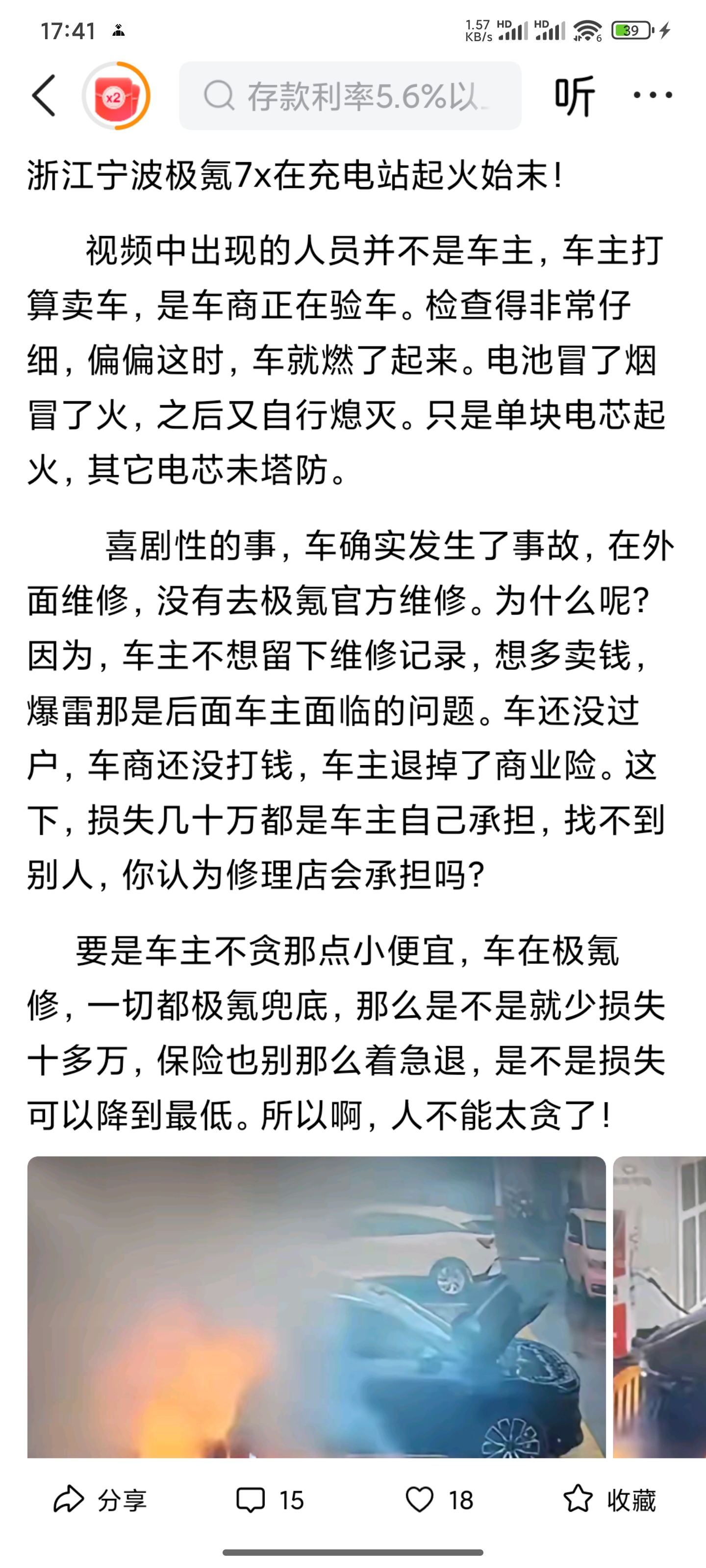 17:41

1.57 KB/s HD HD 39

x2

存款利率5.6%以

听

浙江宁波极氪7x在充电站起火始末！

视频中出现的人员并不是车主，车主打算卖车，是车商正在验车。检查得非常仔细，偏偏这时，车就燃了起来。电池冒了烟冒了火，之后又自行熄灭。只是单块电芯起火，其它电芯未塔防。

喜剧性的事，车确实发生了事故，在外面维修，没有去极氪官方维修。为什么呢？因为，车主不想留下维修记录，想多卖钱，爆雷那是后面车主面临的问题。车还没过户，车商还没打钱，车主退掉了商业险。这下，损失几十万都是车主自己承担，找不到别人，你认为修理店会承担吗？

要是车主不贪那点小便宜，车在极氪修，一切都极氪兜底，那么是不是就少损失十多万，保险也别那么着急退，是不是损失可以降到最低。所以啊，人不能太贪了！

分享 15 18 收藏